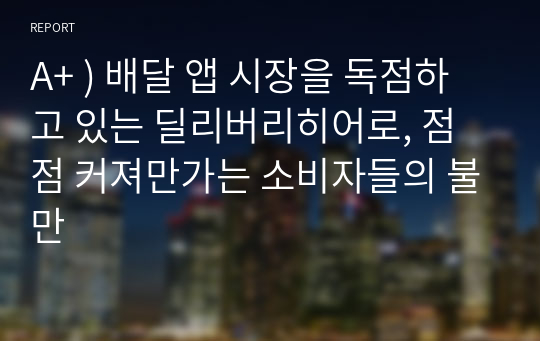 REPORT

A+ ) 배달 앱 시장을 독점하고 있는 딜리버리히어로, 점점 커져만가는 소비자들의 불만